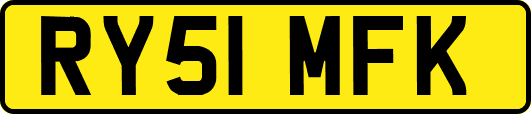 RY51 MFK